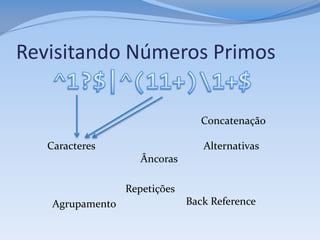 Revisitando Números Primos

^1?$|^(11+)\1+$

Concatenação

Caracteres

Alternativas

Âncoras

Repetições

Agrupamento

Back Reference